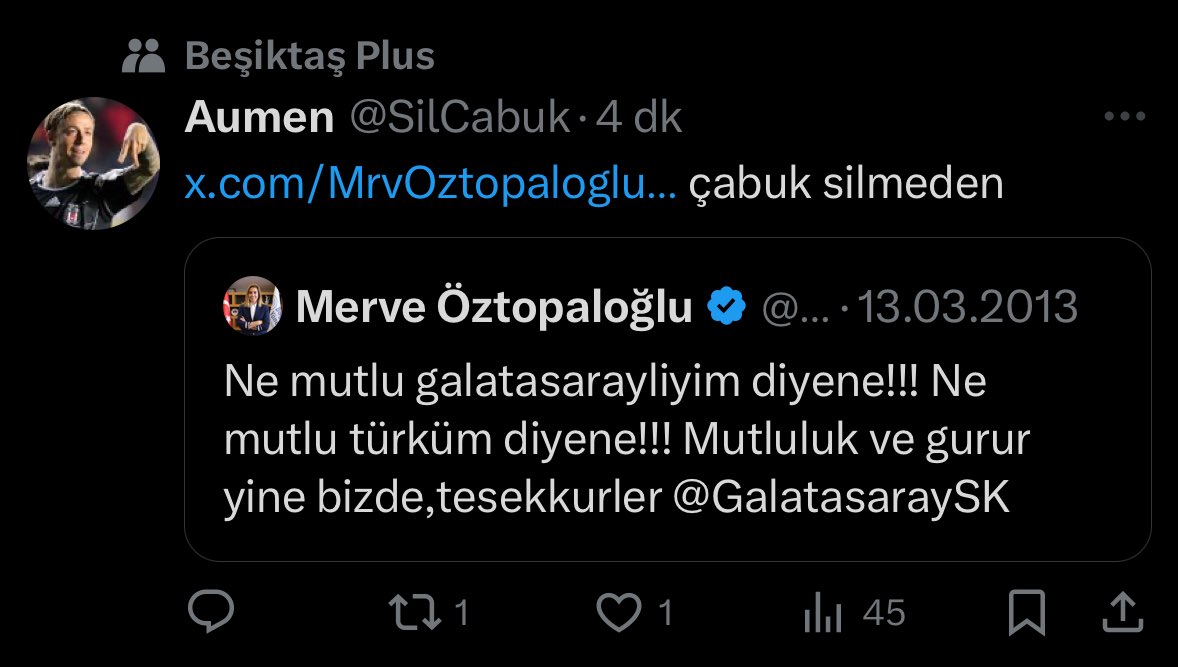 Beşiktaş Plus

Aumen @SilCabuk · 4 dk

x.com/MrvOztopaloglu... çabuk silmeden

Merve Öztopaloğlu @... · 13.03.2013

Ne mutlu galatasarayliyim diyene!!! Ne mutlu türküm diyene!!! Mutluluk ve gurur yine bizde,tesekkurler @GalatasaraySK

1 1 45